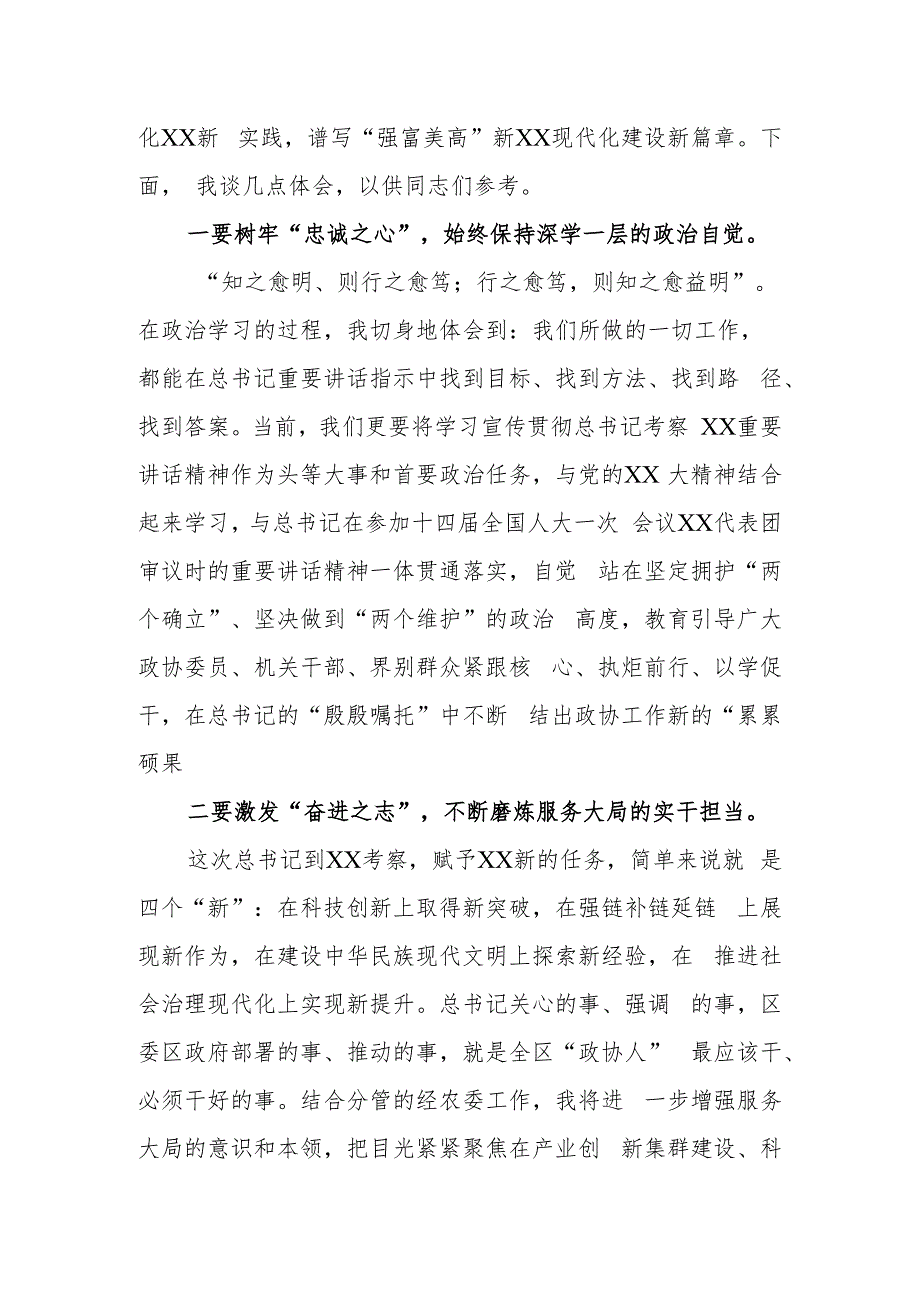 化XX新 实践，谱写“强富美高”新XX现代化建设新篇章。下面， 我谈几点体会，以供同志们参考。

一要树牢“忠诚之心”，始终保持深学一层的政治自觉。

“知之愈明、则行之愈笃；行之愈笃，则知之愈益明”。在政治学习的过程，我切身地体会到：我们所做的一切工作，都能在总书记重要讲话指示中找到目标、找到方法、找到路 径、找到答案。当前，我们更要将学习宣传贯彻总书记考察 XX重要讲话精神作为头等大事和首要政治任务，与党的XX 大精神结合起来学习，与总书记在参加十四届全国人大一次 会议XX代表团审议时的重要讲话精神一体贯通落实，自觉 站在坚定拥护“两个确立”、坚决做到“两个维护”的政治 高度，教育引导广大政协委员、机关干部、界别群众紧跟核 心、执炬前行、以学促干，在总书记的“殷殷嘱托”中不断 结出政协工作新的“累累硕果

二要激发“奋进之志”，不断磨炼服务大局的实干担当。

这次总书记到XX考察，赋予XX新的任务，简单来说就 是四个“新”：在科技创新上取得新突破，在强链补链延链 上展现新作为，在建设中华民族现代文明上探索新经验，在 推进社会治理现代化上实现新提升。总书记关心的事、强调 的事，区委区政府部署的事、推动的事，就是全区“政协人” 最应该干、必须干好的事。结合分管的经农委工作，我将进 一步增强服务大局的意识和本领，把目光紧紧聚焦在产业创 新集群建设、科